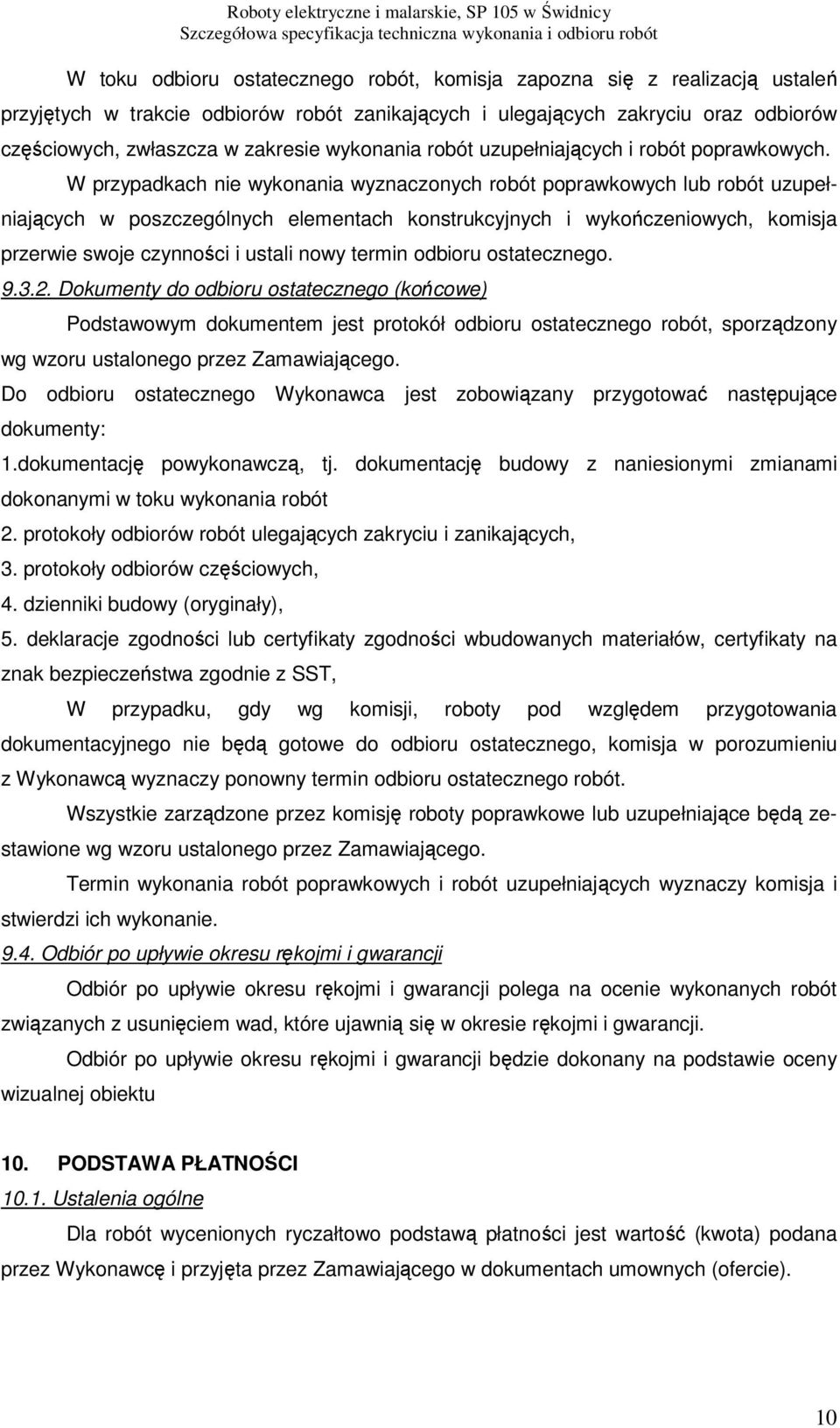 Roboty elektryczne i malarskie, SP 105 w Świdnicy
Szczegółowa specyfikacja techniczna wykonania i odbioru robót

W toku odbioru ostatecznego robót, komisja zapozna się z realizacją ustaleń przyjętych w trakcie odbiorów robót zanikających i ulegających zakryciu oraz odbiorów częściowych, zwłaszcza w zakresie wykonania robót uzupełniających i robót poprawkowych.

W przypadkach nie wykonania wyznaczonych robót poprawkowych lub robót uzupełniających w poszczególnych elementach konstrukcyjnych i wykończeniowych, komisja przerwie swoje czynności i ustali nowy termin odbioru ostatecznego.

9.3.2. Dokumenty do odbioru ostatecznego (końcowe)

Podstawowym dokumentem jest protokół odbioru ostatecznego robót, sporządzony wg wzoru ustalonego przez Zamawiającego.

Do odbioru ostatecznego Wykonawca jest zobowiązany przygotować następujące dokumenty:

1.dokumentację powykonawczą, tj. dokumentację budowy z naniesionymi zmianami dokonanymi w toku wykonania robót

2. protokoły odbiorów robót ulegających zakryciu i zanikających,

3. protokoły odbiorów częściowych,

4. dzienniki budowy (oryginały),

5. deklaracje zgodności lub certyfikaty zgodności wbudowanych materiałów, certyfikaty na znak bezpieczeństwa zgodnie z SST,

W przypadku, gdy wg komisji, roboty pod względem przygotowania dokumentacyjnego nie będą gotowe do odbioru ostatecznego, komisja w porozumieniu z Wykonawcą wyznaczy ponowny termin odbioru ostatecznego robót.

Wszystkie zarządzone przez komisję roboty poprawkowe lub uzupełniające będą zestawione wg wzoru ustalonego przez Zamawiającego.

Termin wykonania robót poprawkowych i robót uzupełniających wyznaczy komisja i stwierdzi ich wykonanie.

9.4. Odbiór po upływie okresu rękojmi i gwarancji

Odbiór po upływie okresu rękojmi i gwarancji polega na ocenie wykonanych robót związanych z usunięciem wad, które ujawnią się w okresie rękojmi i gwarancji.

Odbiór po upływie okresu rękojmi i gwarancji będzie dokonany na podstawie oceny wizualnej obiektu

10. PODSTAWA PŁATNOŚCI

10.1. Ustalenia ogólne

Dla robót wycenionych ryczałtowo podstawą płatności jest wartość (kwota) podana przez Wykonawcę i przyjęta przez Zamawiającego w dokumentach umownych (ofercie).

10